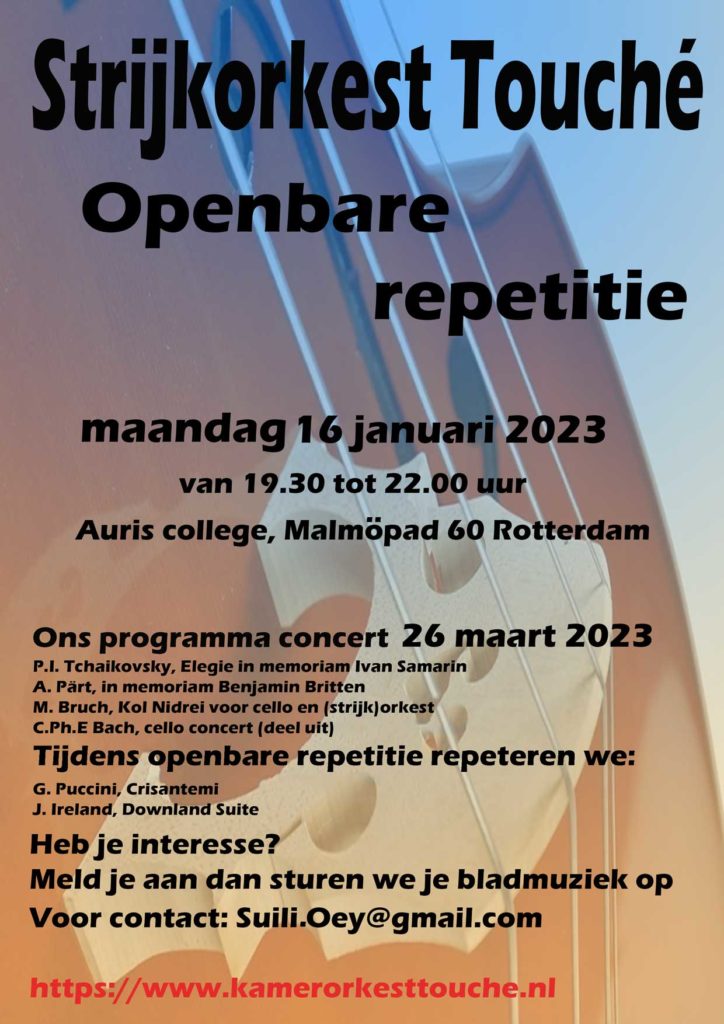 Strijkorkest Touché

Openbare repetitie

maandag 16 januari 2023

van 19.30 tot 22.00 uur

Auris college, Malmöpad 60 Rotterdam

Ons programma concert 26 maart 2023

P.I. Tchaikovsky, Elegie in memoriam Ivan Samarin
A. Pärt, in memoriam Benjamin Britten
M. Bruch, Kol Nidrei voor cello en (strijk)orkest
C.Ph.E Bach, cello concert (deel uit)

Tijdens openbare repetitie repeteren we:

G. Puccini, Crisantemi
J. Ireland, Downland Suite

Heb je interesse?
Meld je aan dan sturen we je bladmuziek op
Voor contact: Suili.Oey@gmail.com

https://www.kamerorkesttouche.nl